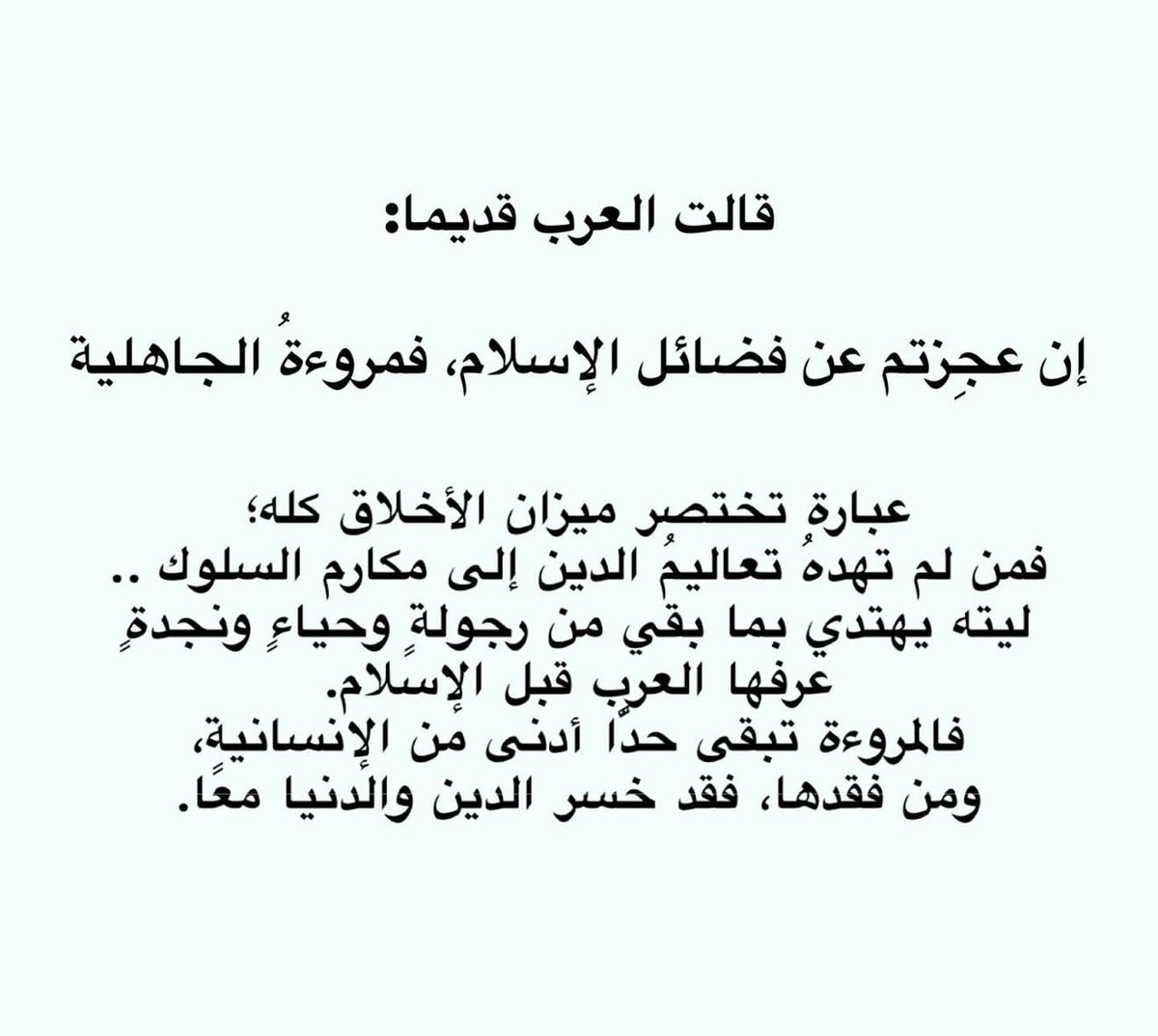 قالت العرب قديما:

إن عجِزتم عن فضائل الإسلام، فمروءةُ الجاهلية

عبارةٌ تختصر ميزان الأخلاق كله؛
فمن لم تهدهُ تعاليمُ الدين إلى مكارم السلوك ..
ليته يهتدي بما بقي من رجولةٍ وحياءٍ ونجدةٍ
عرفها العرب قبل الإسلام.
فالمروءة تبقى حدًّا أدنى من الإنسانية،
ومن فقدها، فقد خسر الدين والدنيا معًا.